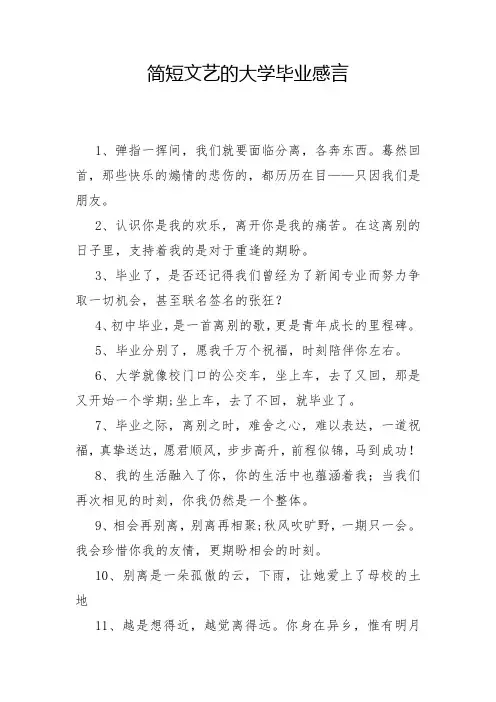 简短文艺的大学毕业感言

1、弹指一挥间，我们就要面临分离，各奔东西。蓦然回首，那些快乐的煽情的悲伤的，都历历在目——只因我们是朋友。

2、认识你是我的欢乐，离开你是我的痛苦。在这离别的日子里，支持着我的是对于重逢的期盼。

3、毕业了，是否还记得我们曾经为了新闻专业而努力争取一切机会，甚至联名签名的张狂？

4、初中毕业，是一首离别的歌，更是青年成长的里程碑。

5、毕业分别了，愿我千万个祝福，时刻陪伴你左右。

6、大学就像校门口的公交车，坐上车，去了又回，那是又开始一个学期;坐上车，去了不回，就毕业了。

7、毕业之际，离别之时，难舍之心，难以表达，一道祝福，真挚送达，愿君顺风，步步高升，前程似锦，马到成功！

8、我的生活融入了你，你的生活中也蕴涵着我；当我们再次相见的时刻，你我仍然是一个整体。

9、相会再别离，别离再相聚;秋风吹旷野，一期只一会。我会珍惜你我的友情，更期盼相会的时刻。

10、别离是一朵孤傲的云，下雨，让她爱上了母校的土地

11、越是想得近，越觉离得远。你身在异乡，惟有明月